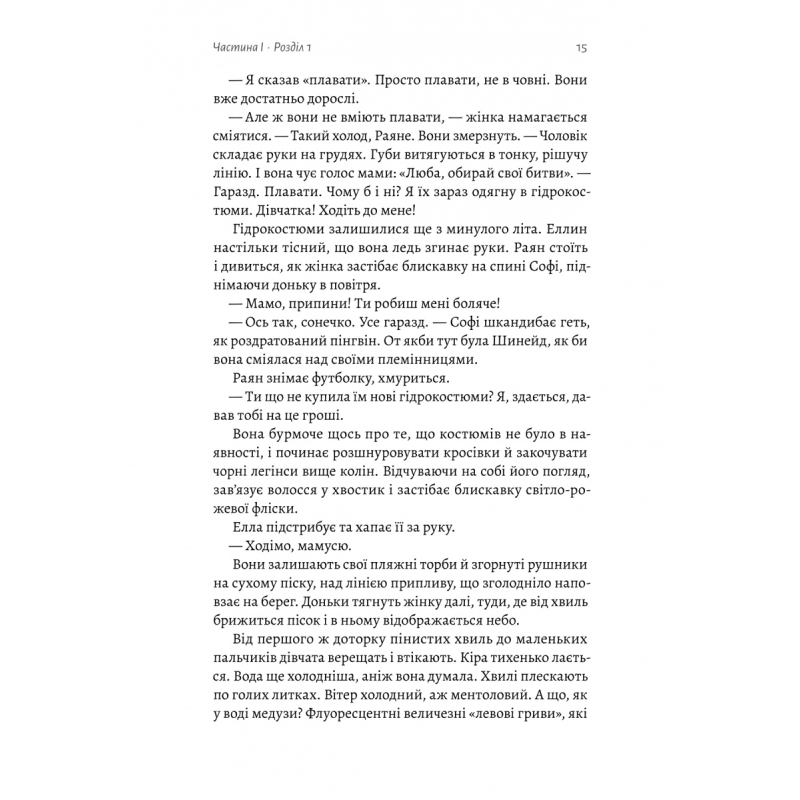 Частина I · Розділ 1

15

— Я сказав «плавати». Просто плавати, не в човні. Вони вже достатньо дорослі.

— Але ж вони не вміють плавати, — жінка намагається сміятися. — Такий холод, Раяне. Вони змерзнуть. — Чоловік складає руки на грудях. Губи витягуються в тонку, рішучу лінію. І вона чує голос мами: «Люба, обирай свої битви». — Гаразд. Плавати. Чому б і ні? Я їх зараз одягну в гідрокостюми. Дівчатка! Ходіть до мене!

Гідрокостюми залишилися ще з минулого літа. Еллин настільки тісний, що вона ледь згинає руки. Раян стоїть і дивиться, як жінка застібає блискавку на спині Софі, піднімаючи доньку в повітря.

— Мамо, припини! Ти робиш мені боляче!

— Ось так, сонечко. Усе гаразд. — Софі шкандибає геть, як роздратований пінгвін. От якби тут була Шинейд, як би вона сміялася над своїми племінницями.

Раян знімає футболку, хмуриться.

— Ти що не купила їм нові гідрокостюми? Я, здається, давав тобі на це гроші.

Вона бурмоче щось про те, що костюмів не було в наявності, і починає розшнуровувати кросівки й закочувати чорні легінси вище колін. Відчуваючи на собі його погляд, зав'язує волосся у хвостик і застібає блискавку світло-рожевої фліски.

Елла підстрибує та хапає її за руку.

— Ходімо, мамусю.

Вони залишають свої пляжні торби й згорнуті рушники на сухому піску, над лінією припливу, що зголодніло наповзає на берег. Доньки тягнуть жінку далі, туди, де від хвиль брижиться пісок і в ньому відображається небо.

Від першого ж доторку пінистих хвиль до маленьких пальчиків дівчата верещать і втікають. Кіра тихенько лається. Вода ще холодніша, аніж вона думала. Хвилі плескають по голих литках. Вітер холодний, аж ментоловий. А що, як у воді медузи? Флуоресцентні величезні «левові гриви», які